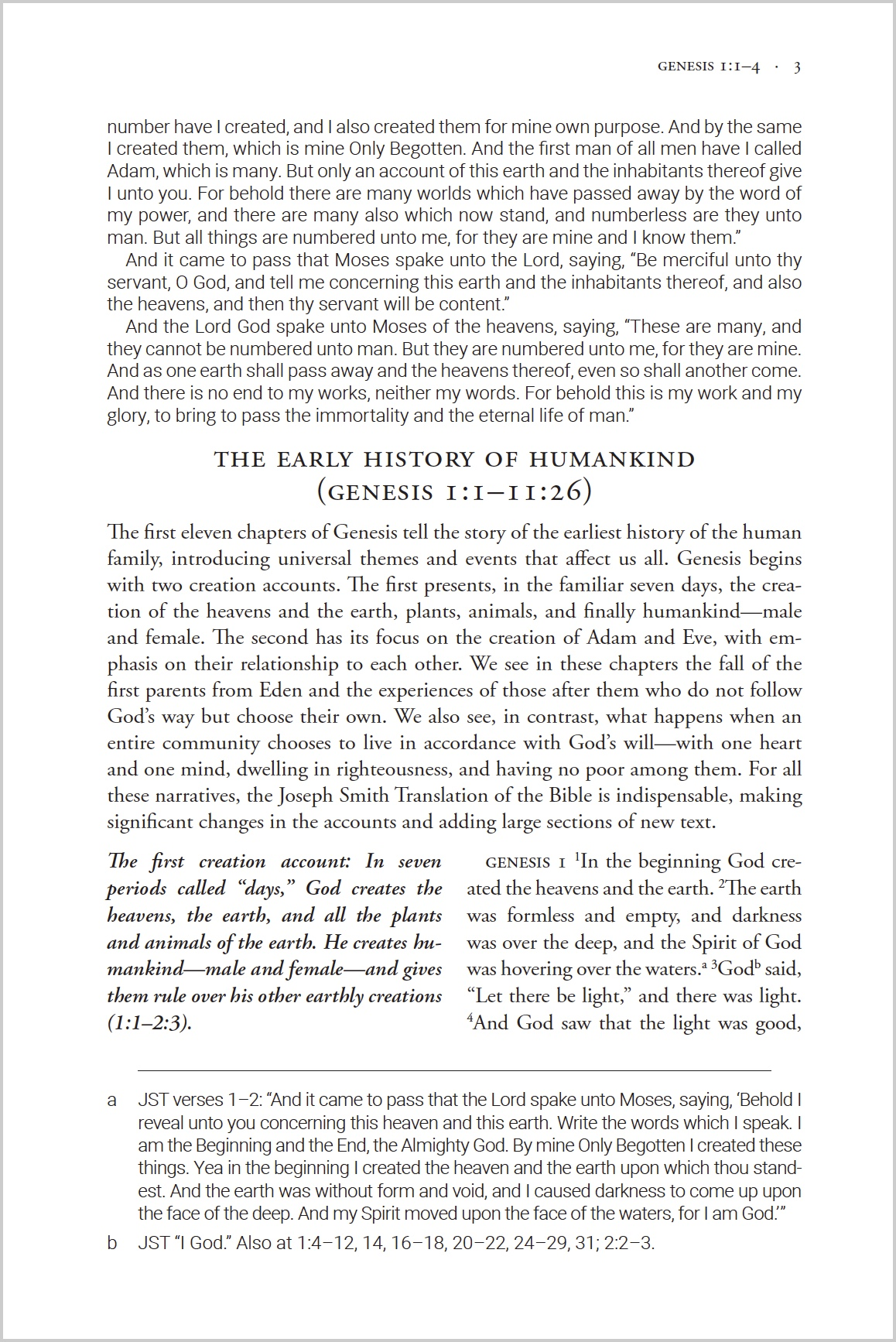 GENESIS 1:1–4 · 3

number have I created, and I also created them for mine own purpose. And by the same I created them, which is mine Only Begotten. And the first man of all men have I called Adam, which is many. But only an account of this earth and the inhabitants thereof give I unto you. For behold there are many worlds which have passed away by the word of my power, and there are many also which now stand, and numberless are they unto man. But all things are numbered unto me, for they are mine and I know them."

And it came to pass that Moses spake unto the Lord, saying, "Be merciful unto thy servant, O God, and tell me concerning this earth and the inhabitants thereof, and also the heavens, and then thy servant will be content."

And the Lord God spake unto Moses of the heavens, saying, "These are many, and they cannot be numbered unto man. But they are numbered unto me, for they are mine. And as one earth shall pass away and the heavens thereof, even so shall another come. And there is no end to my works, neither my words. For behold this is my work and my glory, to bring to pass the immortality and the eternal life of man."

THE EARLY HISTORY OF HUMANKIND
(GENESIS 1:1–11:26)

The first eleven chapters of Genesis tell the story of the earliest history of the human family, introducing universal themes and events that affect us all. Genesis begins with two creation accounts. The first presents, in the familiar seven days, the creation of the heavens and the earth, plants, animals, and finally humankind—male and female. The second has its focus on the creation of Adam and Eve, with emphasis on their relationship to each other. We see in these chapters the fall of the first parents from Eden and the experiences of those after them who do not follow God's way but choose their own. We also see, in contrast, what happens when an entire community chooses to live in accordance with God's will—with one heart and one mind, dwelling in righteousness, and having no poor among them. For all these narratives, the Joseph Smith Translation of the Bible is indispensable, making significant changes in the accounts and adding large sections of new text.

The first creation account: In seven periods called "days," God creates the heavens, the earth, and all the plants and animals of the earth. He creates humankind—male and female—and gives them rule over his other earthly creations (1:1–2:3).

GENESIS 1 $^1$In the beginning God created the heavens and the earth. $^2$The earth was formless and empty, and darkness was over the deep, and the Spirit of God was hovering over the waters.$^a$ $^3$God$^b$ said, "Let there be light," and there was light. $^4$And God saw that the light was good,

a JST verses 1–2: "And it came to pass that the Lord spake unto Moses, saying, 'Behold I reveal unto you concerning this heaven and this earth. Write the words which I speak. I am the Beginning and the End, the Almighty God. By mine Only Begotten I created these things. Yea in the beginning I created the heaven and the earth upon which thou standest. And the earth was without form and void, and I caused darkness to come up upon the face of the deep. And my Spirit moved upon the face of the waters, for I am God.'"

b JST "I God." Also at 1:4–12, 14, 16–18, 20–22, 24–29, 31; 2:2–3.